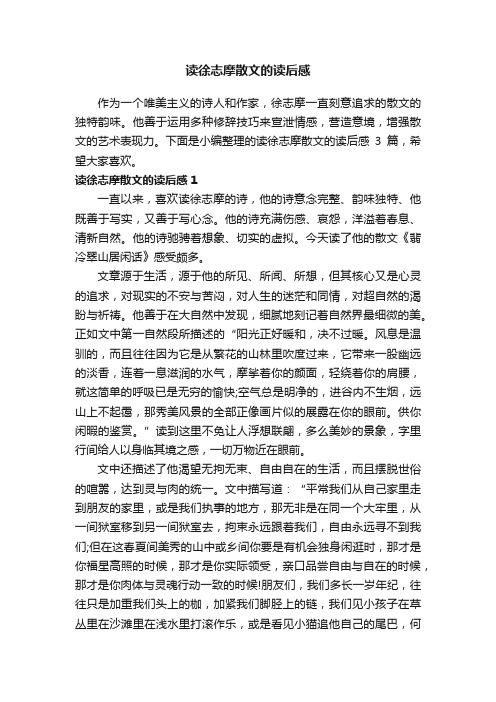 读徐志摩散文的读后感

作为一个唯美主义的诗人和作家，徐志摩一直刻意追求的散文的独特韵味。他善于运用多种修辞技巧来宣泄情感，营造意境，增强散文的艺术表现力。下面是小编整理的读徐志摩散文的读后感 3 篇，希望大家喜欢。

读徐志摩散文的读后感 1

一直以来，喜欢读徐志摩的诗，他的诗意念完整、韵味独特、他既善于写实，又善于写心念。他的诗充满伤感、哀怨，洋溢着春息、清新自然。他的诗驰骋着想象、切实的虚拟。今天读了他的散文《翡冷翠山居闲话》感受颇多。

文章源于生活，源于他的所见、所闻、所想，但其核心又是心灵的追求，对现实的不安与苦闷，对人生的迷茫和同情，对超自然的渴盼与祈祷。他善于在大自然中发现，细腻地刻记着自然界最细微的美。正如文中第一自然段所描述的“阳光正好暖和，决不过暖。风息是温驯的，而且往往因为它是从繁花的山林里吹度过来，它带来一股幽远的淡香，连着一息滋润的水气，摩挲着你的颜面，轻绕着你的肩腰，就这简单的呼吸已是无穷的愉快;空气总是明净的，进谷内不生烟，远山上不起霭，那秀美风景的全部正像画片似的展露在你的眼前。供你闲暇的鉴赏。”读到这里不免让人浮想联翩，多么美妙的景象，字里行间给人以身临其境之感，一切万物近在眼前。

文中还描述了他渴望无拘无束、自由自在的生活，而且摆脱世俗的喧嚣，达到灵与肉的统一。文中描写道：“平常我们从自己家里走到朋友的家里，或是我们执事的地方，那无非是在同一个大牢里，从一间狱室移到另一间狱室去，拘束永远跟着我们，自由永远寻不到我们;但在这春夏间美秀的山中或乡间你要是有机会独身闲逛时，那才是你福星高照的时候，那才是你实际领受，亲口品尝自由与自在的时候，那才是你肉体与灵魂行动一致的时候!朋友们，我们多长一岁年纪，往往只是加重我们头上的枷，加紧我们脚胫上的链，我们见小孩子在草丛里在沙滩里在浅水里打滚作乐，或是看见小猫追他自己的尾巴，何